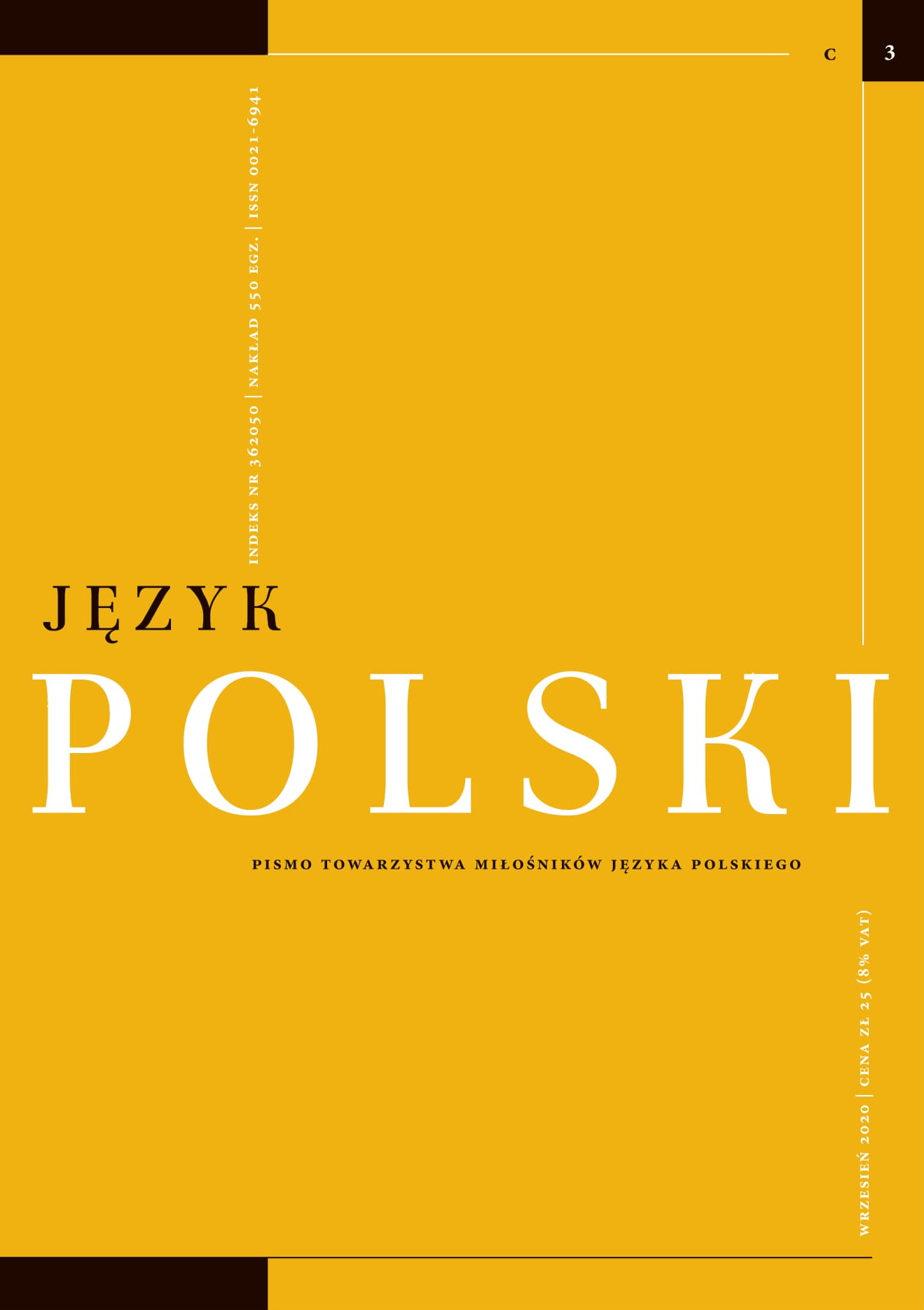 C 3

INDEKS NR 362050 | NAKŁAD 550 EGZ. | ISSN 0021-6941

JĘZYK
POLSKI

PISMO TOWARZYSTWA MIŁOŚNIKÓW JĘZYKA POLSKIEGO

WRZESIEŃ 2020 | CENA ZŁ 25 (8% VAT)